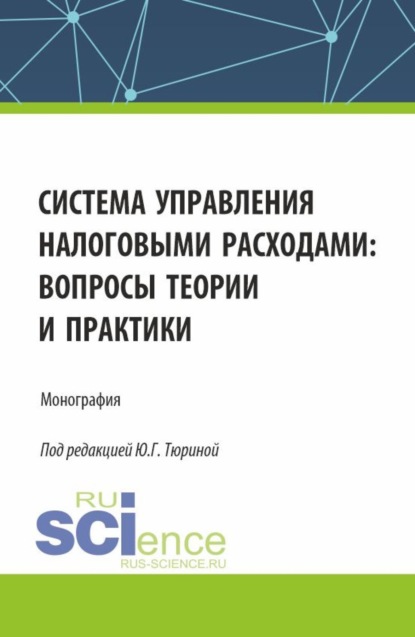 СИСТЕМА УПРАВЛЕНИЯ НАЛОГОВЫМИ РАСХОДАМИ: ВОПРОСЫ ТЕОРИИ И ПРАКТИКИ

Монография

Под редакцией Ю.Г. Тюриной

RU
SCIence
RUS-SCIENCE.RU